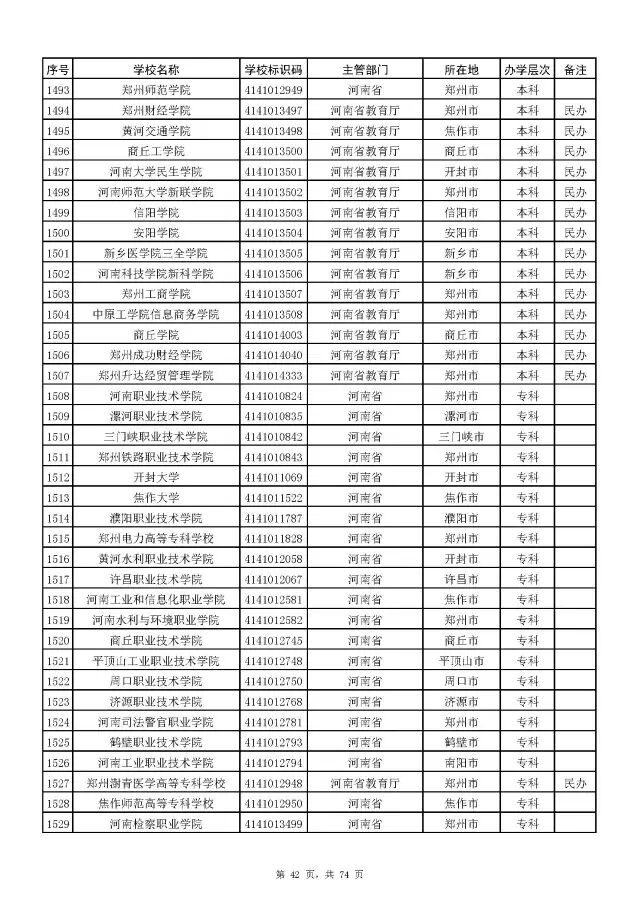 | 序号 | 学校名称 | 学校标识码 | 主管部门 | 所在地 | 办学层次 | 备注 |
|---|---|---|---|---|---|---|
| 1493 | 郑州师范学院 | 4141012949 | 河南省 | 郑州市 | 本科 | |
| 1494 | 郑州财经学院 | 4141013497 | 河南省教育厅 | 郑州市 | 本科 | 民办 |
| 1495 | 黄河交通学院 | 4141013498 | 河南省教育厅 | 焦作市 | 本科 | 民办 |
| 1496 | 商丘工学院 | 4141013500 | 河南省教育厅 | 商丘市 | 本科 | 民办 |
| 1497 | 河南大学民生学院 | 4141013501 | 河南省教育厅 | 开封市 | 本科 | 民办 |
| 1498 | 河南师范大学新联学院 | 4141013502 | 河南省教育厅 | 郑州市 | 本科 | 民办 |
| 1499 | 信阳学院 | 4141013503 | 河南省教育厅 | 信阳市 | 本科 | 民办 |
| 1500 | 安阳学院 | 4141013504 | 河南省教育厅 | 安阳市 | 本科 | 民办 |
| 1501 | 新乡医学院三全学院 | 4141013505 | 河南省教育厅 | 新乡市 | 本科 | 民办 |
| 1502 | 河南科技学院新科学院 | 4141013506 | 河南省教育厅 | 新乡市 | 本科 | 民办 |
| 1503 | 郑州工商学院 | 4141013507 | 河南省教育厅 | 郑州市 | 本科 | 民办 |
| 1504 | 中原工学院信息商务学院 | 4141013508 | 河南省教育厅 | 郑州市 | 本科 | 民办 |
| 1505 | 商丘学院 | 4141014003 | 河南省教育厅 | 商丘市 | 本科 | 民办 |
| 1506 | 郑州成功财经学院 | 4141014040 | 河南省教育厅 | 郑州市 | 本科 | 民办 |
| 1507 | 郑州升达经贸管理学院 | 4141014333 | 河南省教育厅 | 郑州市 | 本科 | 民办 |
| 1508 | 河南职业技术学院 | 4141010824 | 河南省 | 郑州市 | 专科 | |
| 1509 | 漯河职业技术学院 | 4141010835 | 河南省 | 漯河市 | 专科 | |
| 1510 | 三门峡职业技术学院 | 4141010842 | 河南省 | 三门峡市 | 专科 | |
| 1511 | 郑州铁路职业技术学院 | 4141010843 | 河南省 | 郑州市 | 专科 | |
| 1512 | 开封大学 | 4141011069 | 河南省 | 开封市 | 专科 | |
| 1513 | 焦作大学 | 4141011522 | 河南省 | 焦作市 | 专科 | |
| 1514 | 濮阳职业技术学院 | 4141011787 | 河南省 | 濮阳市 | 专科 | |
| 1515 | 郑州电力高等专科学校 | 4141011828 | 河南省 | 郑州市 | 专科 | |
| 1516 | 黄河水利职业技术学院 | 4141012058 | 河南省 | 开封市 | 专科 | |
| 1517 | 许昌职业技术学院 | 4141012067 | 河南省 | 许昌市 | 专科 | |
| 1518 | 河南工业和信息化职业学院 | 4141012581 | 河南省 | 焦作市 | 专科 | |
| 1519 | 河南水利与环境职业学院 | 4141012582 | 河南省 | 郑州市 | 专科 | |
| 1520 | 商丘职业技术学院 | 4141012745 | 河南省 | 商丘市 | 专科 | |
| 1521 | 平顶山工业职业技术学院 | 4141012748 | 河南省 | 平顶山市 | 专科 | |
| 1522 | 周口职业技术学院 | 4141012750 | 河南省 | 周口市 | 专科 | |
| 1523 | 济源职业技术学院 | 4141012768 | 河南省 | 济源市 | 专科 | |
| 1524 | 河南司法警官职业学院 | 4141012781 | 河南省 | 郑州市 | 专科 | |
| 1525 | 鹤壁职业技术学院 | 4141012793 | 河南省 | 鹤壁市 | 专科 | |
| 1526 | 河南工业职业技术学院 | 4141012794 | 河南省 | 南阳市 | 专科 | |
| 1527 | 郑州澍青医学高等专科学校 | 4141012948 | 河南省教育厅 | 郑州市 | 专科 | 民办 |
| 1528 | 焦作师范高等专科学校 | 4141012950 | 河南省 | 焦作市 | 专科 | |
| 1529 | 河南检察职业学院 | 4141013499 | 河南省 | 郑州市 | 专科 | |

第 42 页，共 74 页